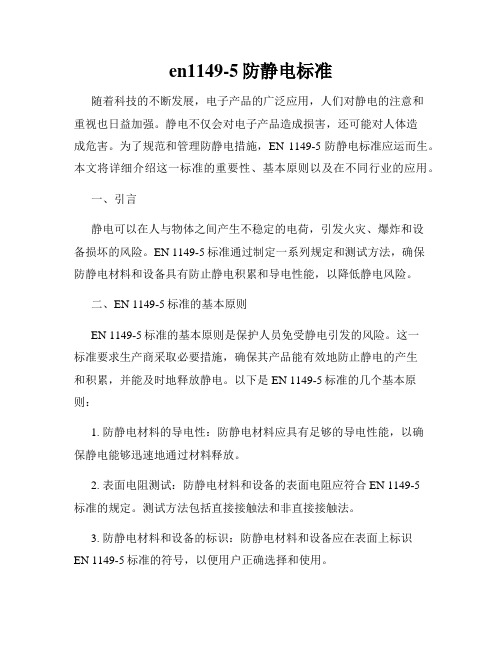 en1149-5 防静电标准

随着科技的不断发展，电子产品的广泛应用，人们对静电的注意和重视也日益加强。静电不仅会对电子产品造成损害，还可能对人体造成危害。为了规范和管理防静电措施，EN 1149-5 防静电标准应运而生。本文将详细介绍这一标准的重要性、基本原则以及在不同行业的应用。

一、引言

静电可以在人与物体之间产生不稳定的电荷，引发火灾、爆炸和设备损坏的风险。EN 1149-5 标准通过制定一系列规定和测试方法，确保防静电材料和设备具有防止静电积累和导电性能，以降低静电风险。

二、EN 1149-5 标准的基本原则

EN 1149-5 标准的基本原则是保护人员免受静电引发的风险。这一标准要求生产商采取必要措施，确保其产品能有效地防止静电的产生和积累，并能及时地释放静电。以下是 EN 1149-5 标准的几个基本原则：

1. 防静电材料的导电性：防静电材料应具有足够的导电性能，以确保静电能够迅速地通过材料释放。

2. 表面电阻测试：防静电材料和设备的表面电阻应符合 EN 1149-5 标准的规定。测试方法包括直接接触法和非直接接触法。

3. 防静电材料和设备的标识：防静电材料和设备应在表面上标识 EN 1149-5 标准的符号，以便用户正确选择和使用。